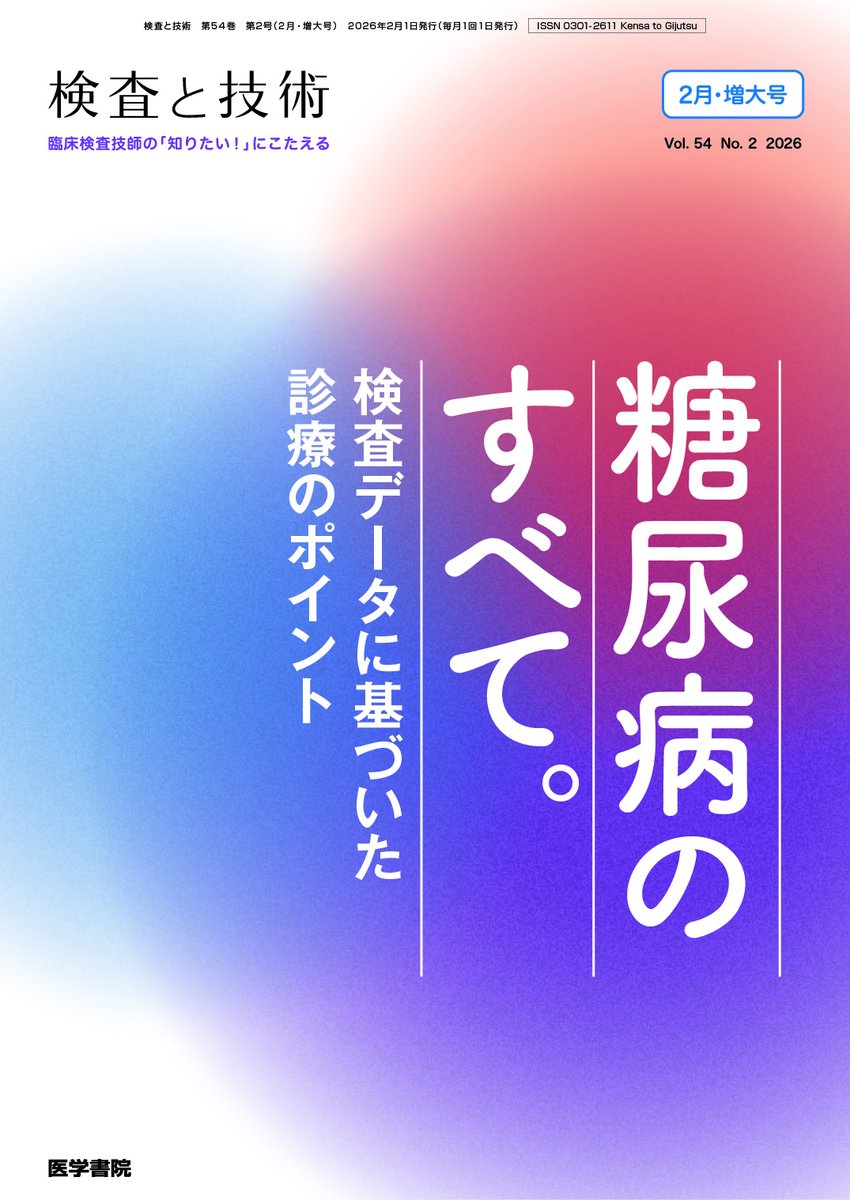 検査と技術　第54巻　第2号(2月・増大号)　2026年2月1日発行(毎月1回1日発行)　ISSN 0301-2611 Kensa to Gijutsu

検査と技術

臨床検査技師の「知りたい!」にこたえる

2月・増大号

Vol. 54 No. 2 2026

糖尿病のすべて。

検査データに基づいた診療のポイント

医学書院